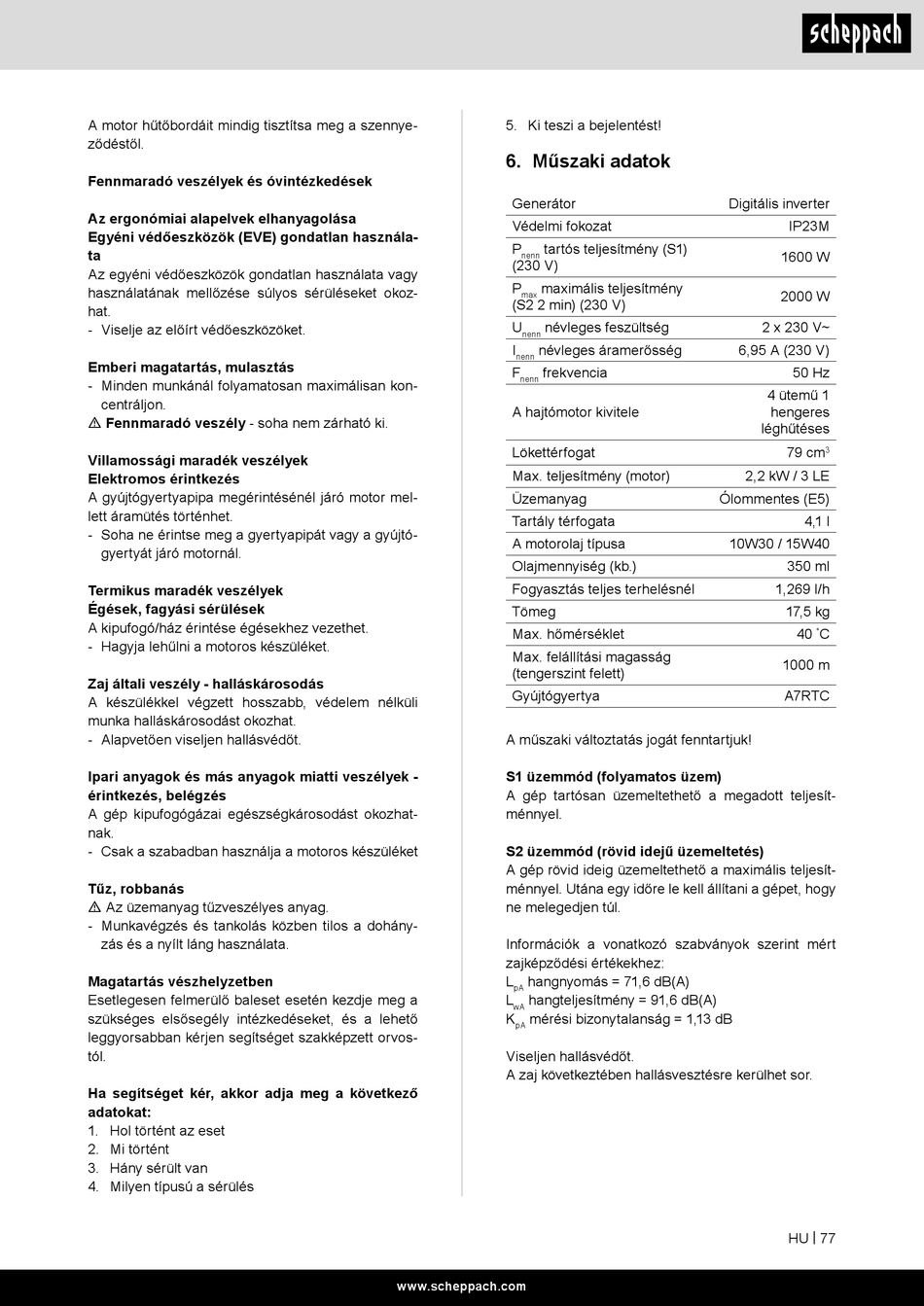 scheppach

A motor hűtőbordáit mindig tisztítsa meg a szennyeződéstől.

Fennmaradó veszélyek és óvintézkedések

Az ergonómiai alapelvek elhanyagolása
Egyéni védőeszközök (EVE) gondatlan használata
Az egyéni védőeszközök gondatlan használata vagy használatának mellőzése súlyos sérüléseket okozhat.
- Viselje az előírt védőeszközöket.

Emberi magatartás, mulasztás
- Minden munkánál folyamatosan maximálisan koncentráljon.
⚠ Fennmaradó veszély - soha nem zárható ki.

Villamossági maradék veszélyek
Elektromos érintkezés
A gyújtógyertyapipa megérintésénél járó motor mellett áramütés történhet.
- Soha ne érintse meg a gyertyapipát vagy a gyújtógyertyát járó motornál.

Termikus maradék veszélyek
Égések, fagyási sérülések
A kipufogó/ház érintése égésekhez vezethet.
- Hagyja lehűlni a motoros készüléket.

Zaj általi veszély - halláskárosodás
A készülékkel végzett hosszabb, védelem nélküli munka halláskárosodást okozhat.
- Alapvetően viseljen hallásvédőt.

Ipari anyagok és más anyagok miatti veszélyek - érintkezés, belégzés
A gép kipufogógázai egészségkárosodást okozhatnak.
- Csak a szabadban használja a motoros készüléket

Tűz, robbanás
⚠ Az üzemanyag tűzveszélyes anyag.
- Munkavégzés és tankolás közben tilos a dohányzás és a nyílt láng használata.

Magatartás vészhelyzetben
Esetlegesen felmerülő baleset esetén kezdje meg a szükséges elsősegély intézkedéseket, és a lehető leggyorsabban kérjen segítséget szakképzett orvostól.

Ha segítséget kér, akkor adja meg a következő adatokat:
1. Hol történt az eset
2. Mi történt
3. Hány sérült van
4. Milyen típusú a sérülés
5. Ki teszi a bejelentést!

6. Műszaki adatok

| Generátor | Digitális inverter |
|---|---|
| Védelmi fokozat | IP23M |
| $P_{nenn}$ tartós teljesítmény (S1) (230 V) | 1600 W |
| $P_{max}$ maximális teljesítmény (S2 2 min) (230 V) | 2000 W |
| $U_{nenn}$ névleges feszültség | 2 x 230 V~ |
| $I_{nenn}$ névleges áramerősség | 6,95 A (230 V) |
| $F_{nenn}$ frekvencia | 50 Hz |
| A hajtómotor kivitele | 4 ütemű 1 hengeres léghűtéses |
| Lökettérfogat | 79 $cm^3$ |
| Max. teljesítmény (motor) | 2,2 kW / 3 LE |
| Üzemanyag | Ólommentes (E5) |
| Tartály térfogata | 4,1 l |
| A motorolaj típusa | 10W30 / 15W40 |
| Olajmennyiség (kb.) | 350 ml |
| Fogyasztás teljes terhelésnél | 1,269 l/h |
| Tömeg | 17,5 kg |
| Max. hőmérséklet | 40 °C |
| Max. felállítási magasság (tengerszint felett) | 1000 m |
| Gyújtógyertya | A7RTC |

A műszaki változtatás jogát fenntartjuk!

S1 üzemmód (folyamatos üzem)
A gép tartósan üzemeltethető a megadott teljesítménnyel.

S2 üzemmód (rövid idejű üzemeltetés)
A gép rövid ideig üzemeltethető a maximális teljesítménnyel. Utána egy időre le kell állítani a gépet, hogy ne melegedjen túl.

Információk a vonatkozó szabványok szerint mért zajképződési értékekhez:
$L_{pA}$ hangnyomás = 71,6 dB(A)
$L_{wA}$ hangteljesítmény = 91,6 dB(A)
$K_{pA}$ mérési bizonytalanság = 1,13 dB

Viseljen hallásvédőt.
A zaj következtében hallásvesztésre kerülhet sor.

HU | 77

www.scheppach.com